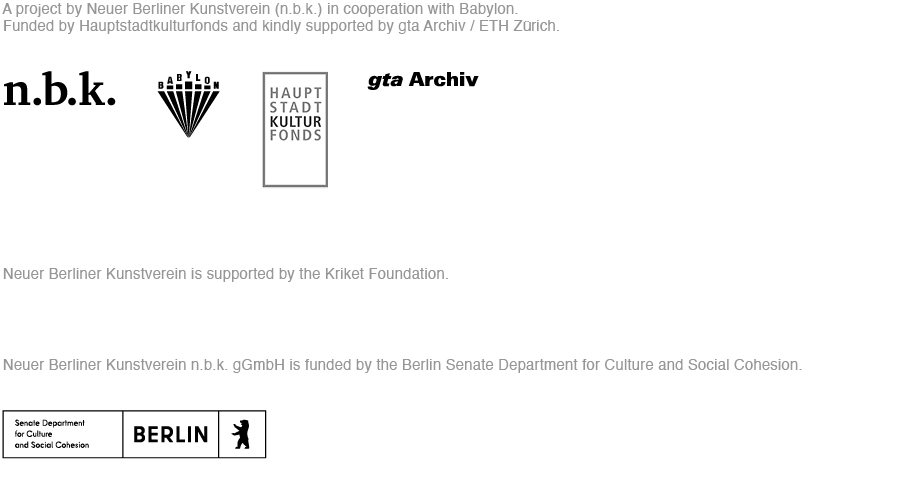 A project by Neuer Berliner Kunstverein (n.b.k.) in cooperation with Babylon.
Funded by Hauptstadtkulturfonds and kindly supported by gta Archiv / ETH Zürich.

n.b.k.

BABYLON

HAUPT
STADT
KULTUR
FONDS

gta Archiv

Neuer Berliner Kunstverein is supported by the Kriket Foundation.

Neuer Berliner Kunstverein n.b.k. gGmbH is funded by the Berlin Senate Department for Culture and Social Cohesion.

Senate Department for Culture and Social Cohesion

BERLIN